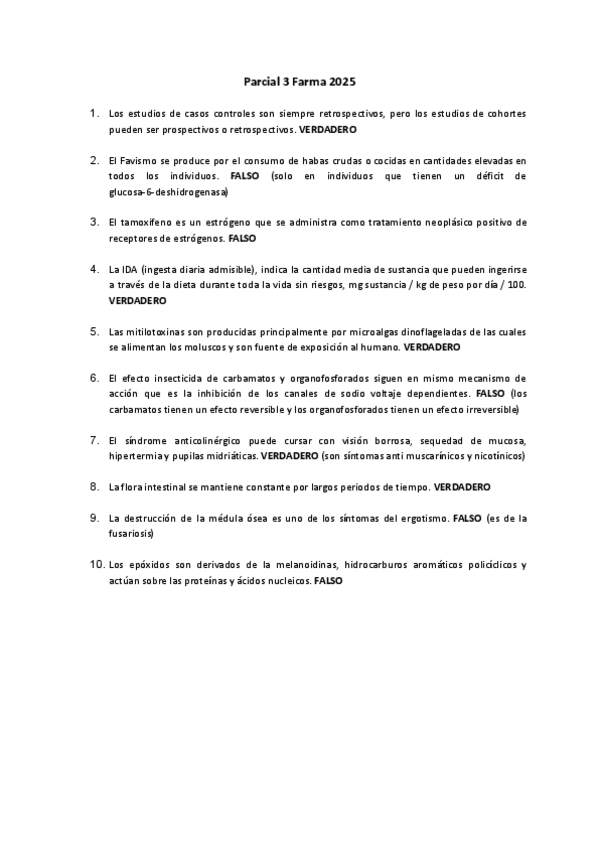 Parcial 3 Farma 2025

1. Los estudios de casos controles son siempre retrospectivos, pero los estudios de cohortes pueden ser prospectivos o retrospectivos. VERDADERO

2. El Favismo se produce por el consumo de habas crudas o cocidas en cantidades elevadas en todos los individuos. FALSO (solo en individuos que tienen un déficit de glucosa-6-deshidrogenasa)

3. El tamoxifeno es un estrógeno que se administra como tratamiento neoplásico positivo de receptores de estrógenos. FALSO

4. La IDA (ingesta diaria admisible), indica la cantidad media de sustancia que pueden ingerirse a través de la dieta durante toda la vida sin riesgos, mg sustancia / kg de peso por día / 100. VERDADERO

5. Las mitilotoxinas son producidas principalmente por microalgas dinoflageladas de las cuales se alimentan los moluscos y son fuente de exposición al humano. VERDADERO

6. El efecto insecticida de carbamatos y organofosforados siguen en mismo mecanismo de acción que es la inhibición de los canales de sodio voltaje dependientes. FALSO (los carbamatos tienen un efecto reversible y los organofosforados tienen un efecto irreversible)

7. El síndrome anticolinérgico puede cursar con visión borrosa, sequedad de mucosa, hipertermia y pupilas midriáticas. VERDADERO (son síntomas anti muscarínicos y nicotínicos)

8. La flora intestinal se mantiene constante por largos periodos de tiempo. VERDADERO

9. La destrucción de la médula ósea es uno de los síntomas del ergotismo. FALSO (es de la fusariosis)

10. Los epóxidos son derivados de la melanoidinas, hidrocarburos aromáticos policíclicos y actúan sobre las proteínas y ácidos nucleicos. FALSO